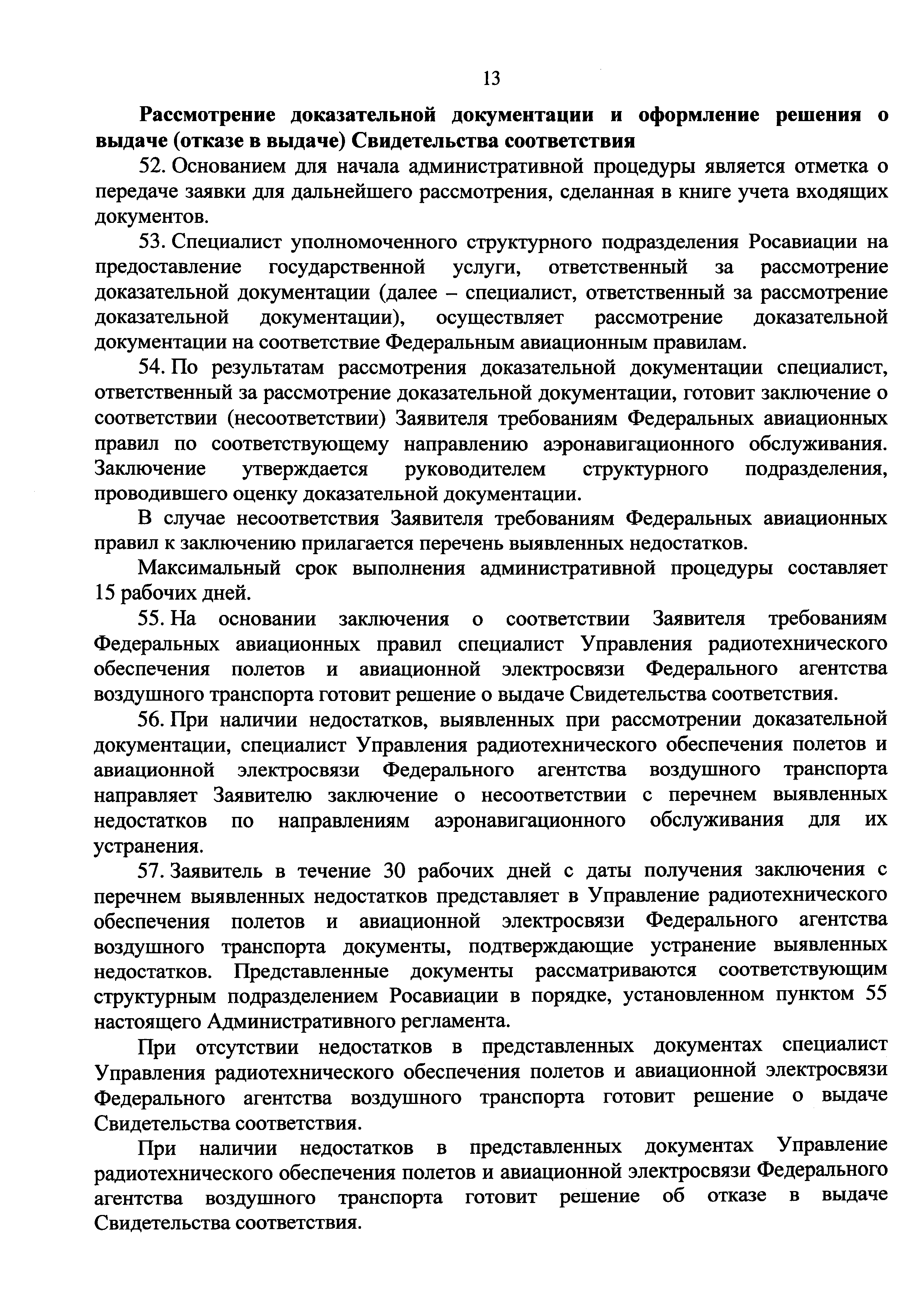 13

Рассмотрение доказательной документации и оформление решения о выдаче (отказе в выдаче) Свидетельства соответствия

52. Основанием для начала административной процедуры является отметка о передаче заявки для дальнейшего рассмотрения, сделанная в книге учета входящих документов.

53. Специалист уполномоченного структурного подразделения Росавиации на предоставление государственной услуги, ответственный за рассмотрение доказательной документации (далее – специалист, ответственный за рассмотрение доказательной документации), осуществляет рассмотрение доказательной документации на соответствие Федеральным авиационным правилам.

54. По результатам рассмотрения доказательной документации специалист, ответственный за рассмотрение доказательной документации, готовит заключение о соответствии (несоответствии) Заявителя требованиям Федеральных авиационных правил по соответствующему направлению аэронавигационного обслуживания. Заключение утверждается руководителем структурного подразделения, проводившего оценку доказательной документации.

В случае несоответствия Заявителя требованиям Федеральных авиационных правил к заключению прилагается перечень выявленных недостатков.

Максимальный срок выполнения административной процедуры составляет 15 рабочих дней.

55. На основании заключения о соответствии Заявителя требованиям Федеральных авиационных правил специалист Управления радиотехнического обеспечения полетов и авиационной электросвязи Федерального агентства воздушного транспорта готовит решение о выдаче Свидетельства соответствия.

56. При наличии недостатков, выявленных при рассмотрении доказательной документации, специалист Управления радиотехнического обеспечения полетов и авиационной электросвязи Федерального агентства воздушного транспорта направляет Заявителю заключение о несоответствии с перечнем выявленных недостатков по направлениям аэронавигационного обслуживания для их устранения.

57. Заявитель в течение 30 рабочих дней с даты получения заключения с перечнем выявленных недостатков представляет в Управление радиотехнического обеспечения полетов и авиационной электросвязи Федерального агентства воздушного транспорта документы, подтверждающие устранение выявленных недостатков. Представленные документы рассматриваются соответствующим структурным подразделением Росавиации в порядке, установленном пунктом 55 настоящего Административного регламента.

При отсутствии недостатков в представленных документах специалист Управления радиотехнического обеспечения полетов и авиационной электросвязи Федерального агентства воздушного транспорта готовит решение о выдаче Свидетельства соответствия.

При наличии недостатков в представленных документах Управление радиотехнического обеспечения полетов и авиационной электросвязи Федерального агентства воздушного транспорта готовит решение об отказе в выдаче Свидетельства соответствия.